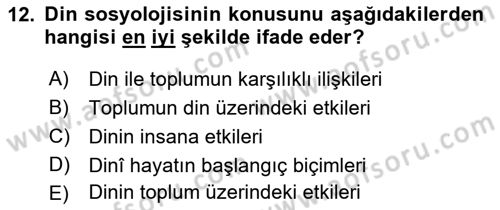 12. Din sosyolojisinin konusunu aşağıdakilerden hangisi en iyi şekilde ifade eder?

A) Din ile toplumun karşılıklı ilişkileri
B) Toplumun din üzerindeki etkileri
C) Dinin insana etkileri
D) Dinî hayatın başlangıç biçimleri
E) Dinin toplum üzerindeki etkileri

www.aofsoru.com
www.aofsoru.com
www.aofsoru.com